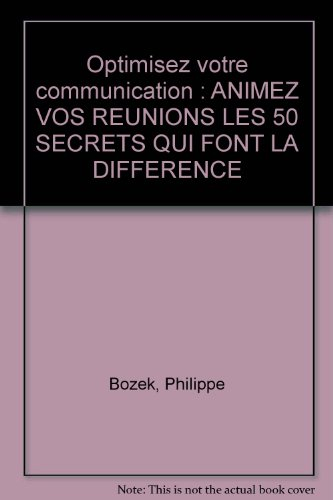 Optimisez votre communication : ANIMEZ VOS REUNIONS LES 50 SECRETS QUI FONT LA DIFFERENCE

Bozek, Philippe

Note: This is not the actual book cover